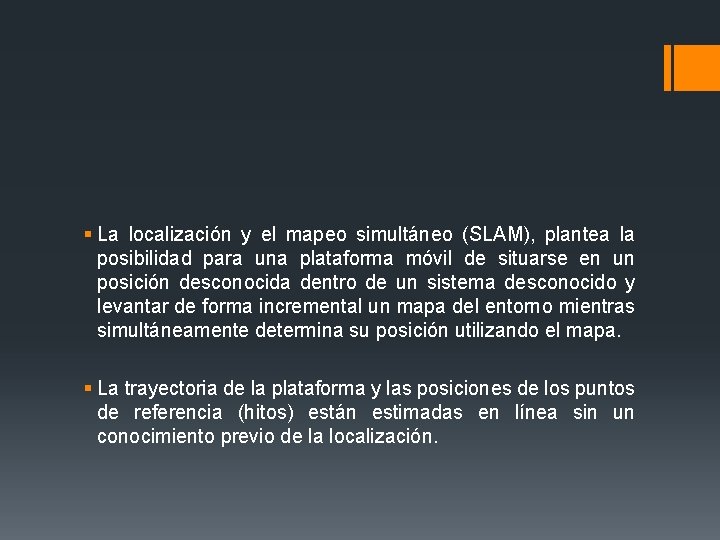 ▪ La localización y el mapeo simultáneo (SLAM), plantea la posibilidad para una plataforma móvil de situarse en un posición desconocida dentro de un sistema desconocido y levantar de forma incremental un mapa del entorno mientras simultáneamente determina su posición utilizando el mapa.

▪ La trayectoria de la plataforma y las posiciones de los puntos de referencia (hitos) están estimadas en línea sin un conocimiento previo de la localización.